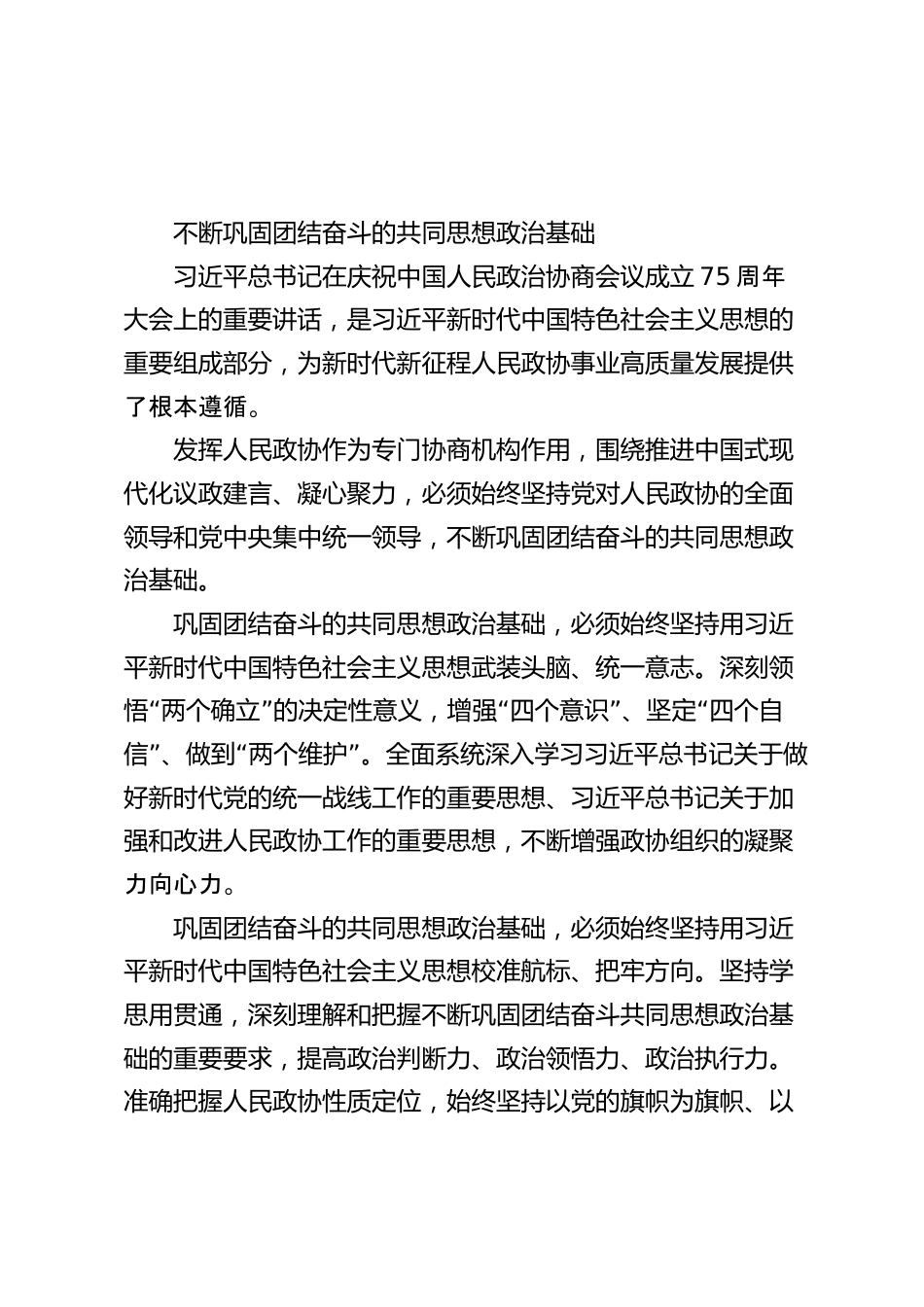 不断巩固团结奋斗的共同思想政治基础

习近平总书记在庆祝中国人民政治协商会议成立75周年大会上的重要讲话，是习近平新时代中国特色社会主义思想的重要组成部分，为新时代新征程人民政协事业高质量发展提供了根本遵循。

发挥人民政协作为专门协商机构作用，围绕推进中国式现代化议政建言、凝心聚力，必须始终坚持党对人民政协的全面领导和党中央集中统一领导，不断巩固团结奋斗的共同思想政治基础。

巩固团结奋斗的共同思想政治基础，必须始终坚持用习近平新时代中国特色社会主义思想武装头脑、统一意志。深刻领悟“两个确立”的决定性意义，增强“四个意识”、坚定“四个自信”、做到“两个维护”。全面系统深入学习习近平总书记关于做好新时代党的统一战线工作的重要思想、习近平总书记关于加强和改进人民政协工作的重要思想，不断增强政协组织的凝聚力向心力。

巩固团结奋斗的共同思想政治基础，必须始终坚持用习近平新时代中国特色社会主义思想校准航标、把牢方向。坚持学思用贯通，深刻理解和把握不断巩固团结奋斗共同思想政治基础的重要要求，提高政治判断力、政治领悟力、政治执行力。准确把握人民政协性质定位，始终坚持以党的旗帜为旗帜、以